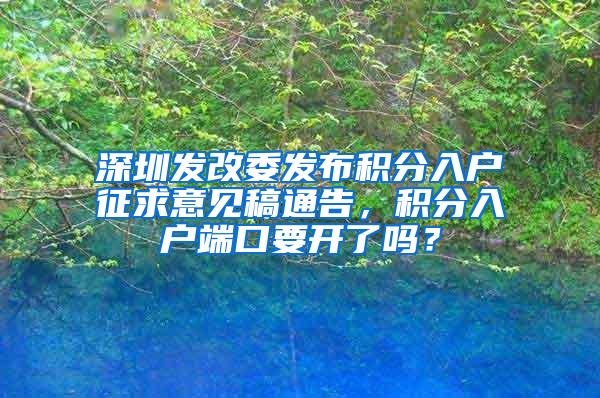 深圳发改委发布积分入户征求意见稿通告，积分入户端口要开了吗？